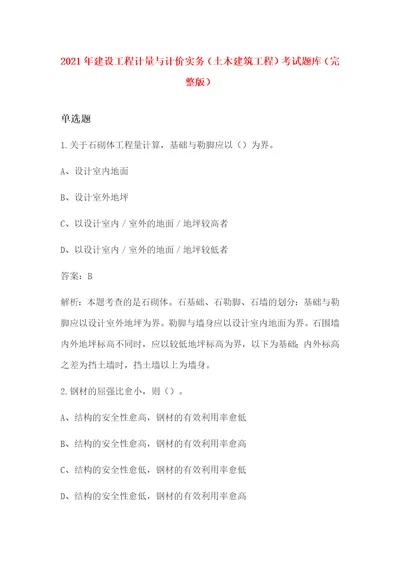 2021年建设工程计量与计价实务（土木建筑工程）考试题库（完整版）

单选题

1.关于石砌体工程量计算，基础与勒脚应以（）为界。

A、设计室内地面

B、设计室外地坪

C、以设计室内／室外的地面／地坪较高者

D、以设计室内／室外的地面／地坪较低者

答案：B

解析：本题考查的是石砌体。石基础、石勒脚、石墙的划分：基础与勒脚应以设计室外地坪为界。勒脚与墙身应以设计室内地面为界。石围墙内外地坪标高不同时，应以较低地坪标高为界，以下为基础；内外标高之差为挡土墙时，挡土墙以上为墙身。

2.钢材的屈强比愈小，则（）。

A、结构的安全性愈高，钢材的有效利用率愈低

B、结构的安全性愈高，钢材的有效利用率愈高

C、结构的安全性愈低，钢材的有效利用率愈低

D、结构的安全性愈低，钢材的有效利用率愈高